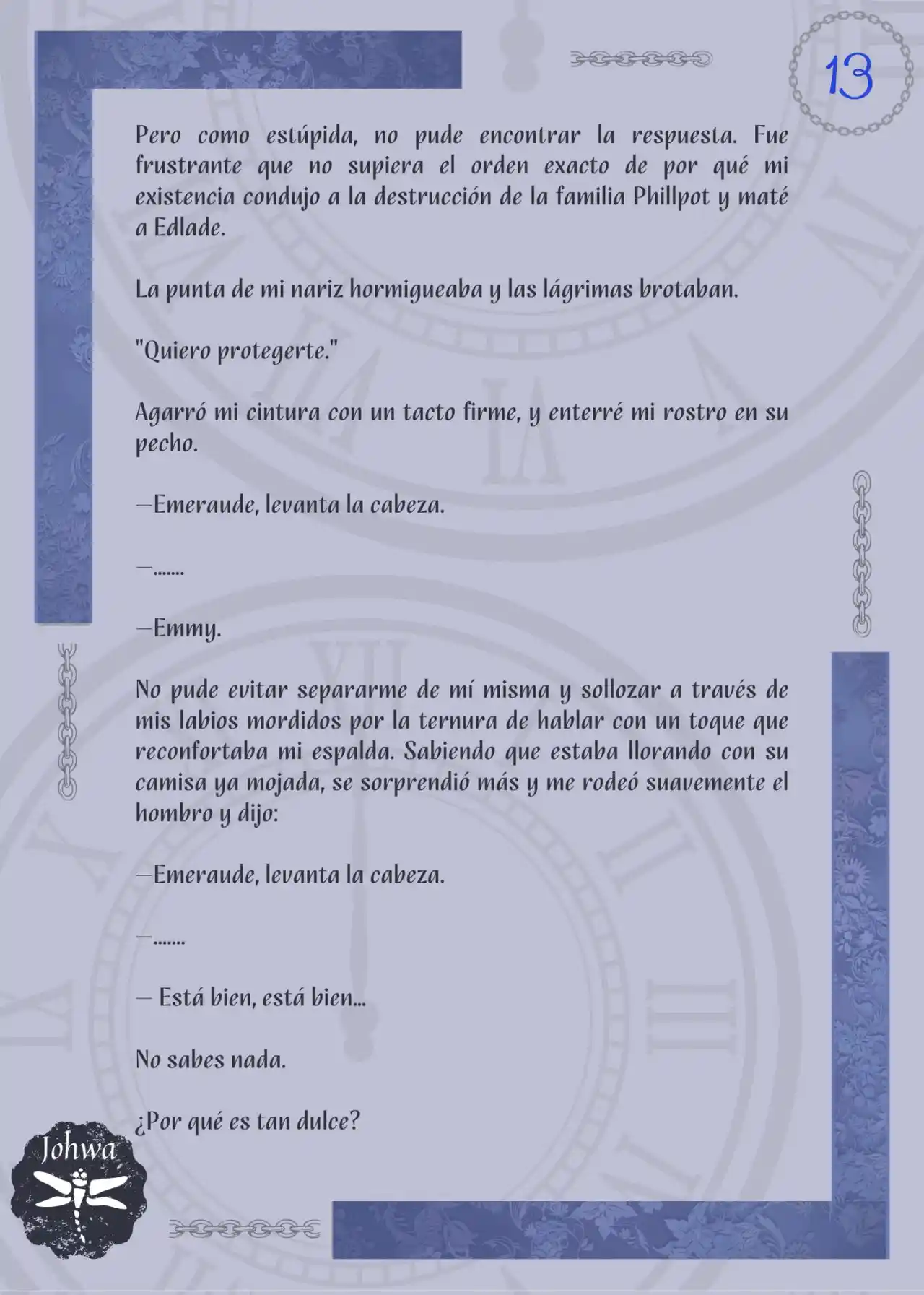 13

Pero como estúpida, no pude encontrar la respuesta. Fue frustrante que no supiera el orden exacto de por qué mi existencia condujo a la destrucción de la familia Phillpot y maté a Edlade.

La punta de mi nariz hormigueaba y las lágrimas brotaban.

"Quiero protegerte."

Agarró mi cintura con un tacto firme, y enterré mi rostro en su pecho.

—Emeraude, levanta la cabeza.

—.......

—Emmy.

No pude evitar separarme de mí misma y sollozar a través de mis labios mordidos por la ternura de hablar con un toque que reconfortaba mi espalda. Sabiendo que estaba llorando con su camisa ya mojada, se sorprendió más y me rodeó suavemente el hombro y dijo:

—Emeraude, levanta la cabeza.

—.......

— Está bien, está bien...

No sabes nada.

¿Por qué es tan dulce?

Johwa